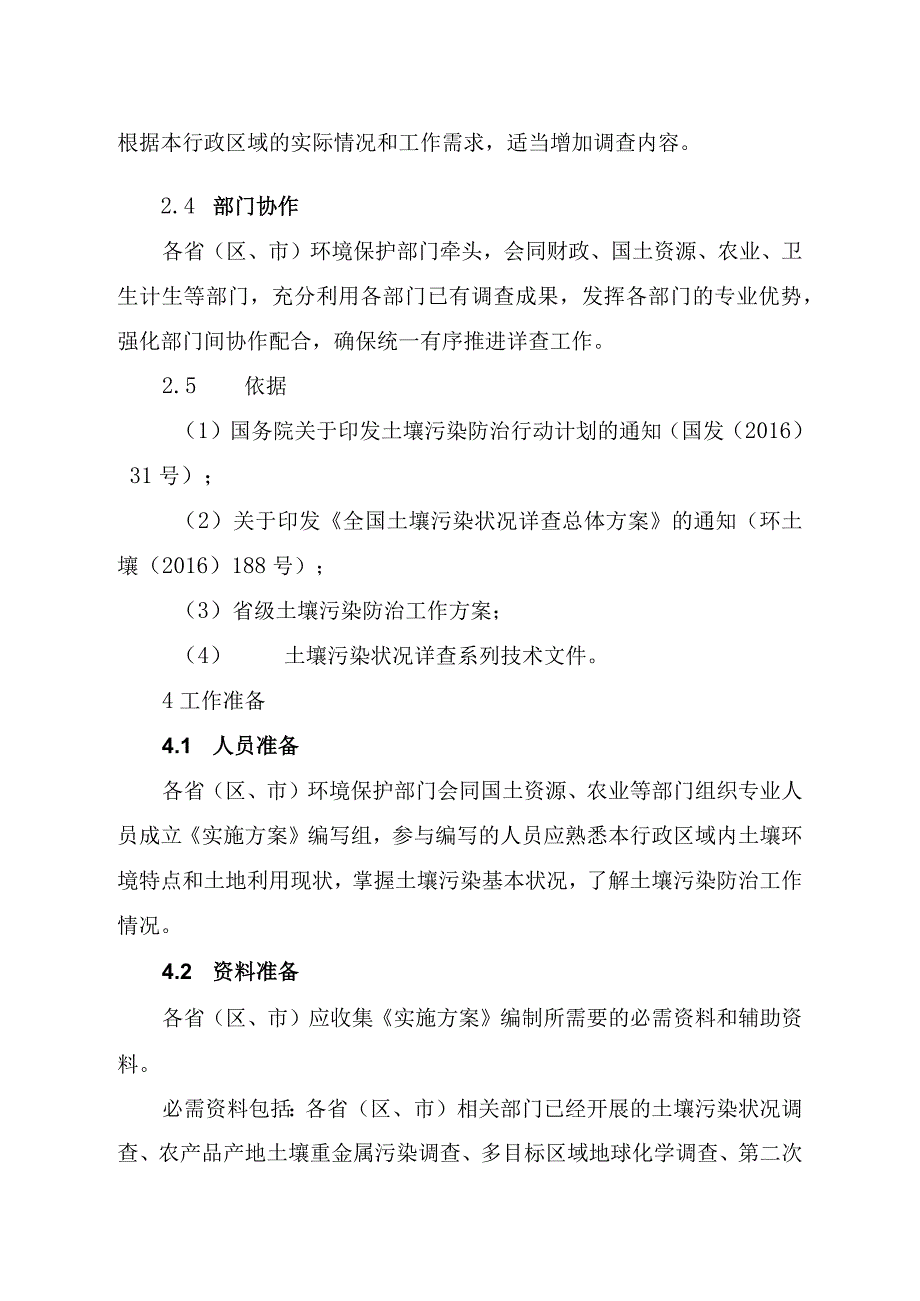 根据本行政区域的实际情况和工作需求，适当增加调查内容。

2.4 部门协作

各省（区、市）环境保护部门牵头，会同财政、国土资源、农业、卫生计生等部门，充分利用各部门已有调查成果，发挥各部门的专业优势，强化部门间协作配合，确保统一有序推进详查工作。

2.5 依据

（1）国务院关于印发土壤污染防治行动计划的通知（国发（2016）31号）；

（2）关于印发《全国土壤污染状况详查总体方案》的通知（环土壤（2016）188号）；

（3）省级土壤污染防治工作方案；

（4） 土壤污染状况详查系列技术文件。

4工作准备

4.1 人员准备

各省（区、市）环境保护部门会同国土资源、农业等部门组织专业人员成立《实施方案》编写组，参与编写的人员应熟悉本行政区域内土壤环境特点和土地利用现状，掌握土壤污染基本状况，了解土壤污染防治工作情况。

4.2 资料准备

各省（区、市）应收集《实施方案》编制所需要的必需资料和辅助资料。

必需资料包括：各省（区、市）相关部门已经开展的土壤污染状况调查、农产品产地土壤重金属污染调查、多目标区域地球化学调查、第二次